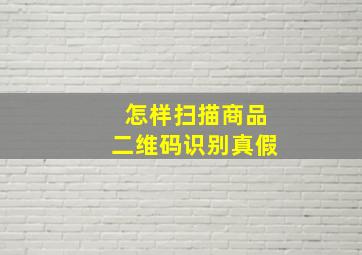 怎样扫描商品
二维码识别真假